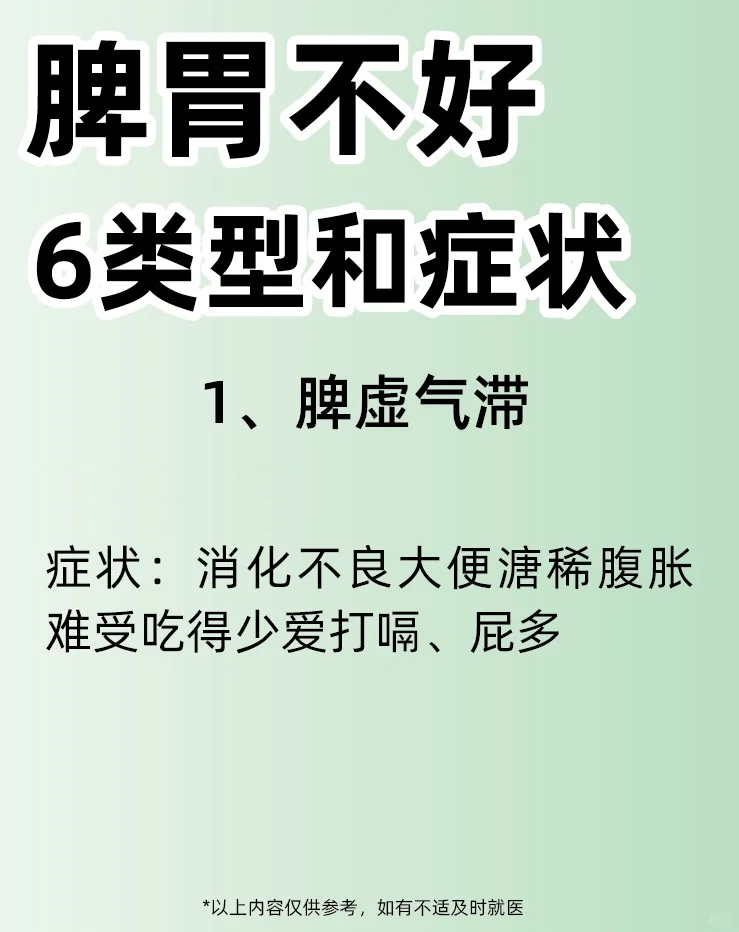 脾胃不好
6类型和症状

1、脾虚气滞

症状：消化不良大便溏稀腹胀难受吃得少爱打嗝、屁多

*以上内容仅供参考，如有不适及时就医